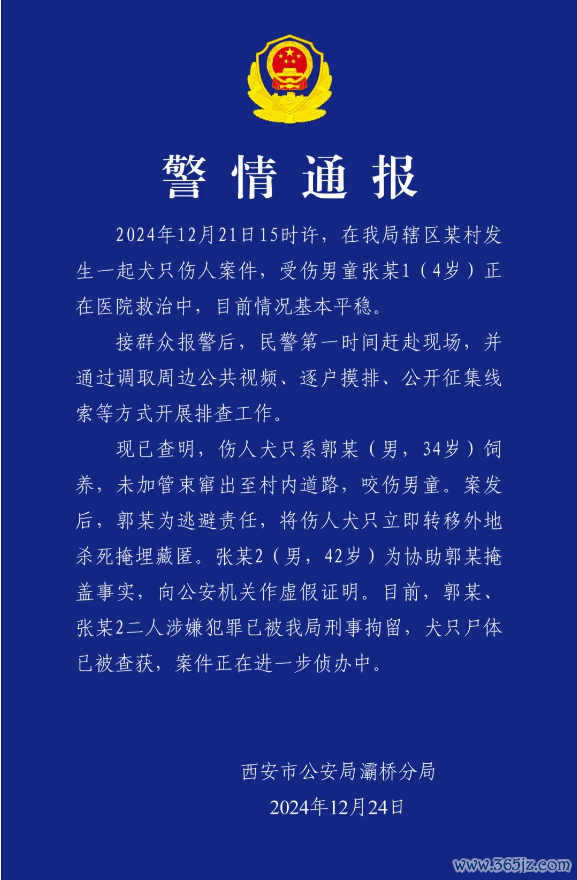 警情通报

2024年12月21日15时许，在我局辖区某村发生一起犬只伤人案件，受伤男童张某1（4岁）正在医院救治中，目前情况基本平稳。

接群众报警后，民警第一时间赶赴现场，并通过调取周边公共视频、逐户摸排、公开征集线索等方式开展排查工作。

现已查明，伤人犬只系郭某（男，34岁）饲养，未加管束窜出至村内道路，咬伤男童。案发后，郭某为逃避责任，将伤人犬只立即转移外地杀死掩埋藏匿。张某2（男，42岁）为协助郭某掩盖事实，向公安机关作虚假证明。目前，郭某、张某2二人涉嫌犯罪已被我局刑事拘留，犬只尸体已被查获，案件正在进一步侦办中。

西安市公安局灞桥分局
2024年12月24日

www.365jz.com